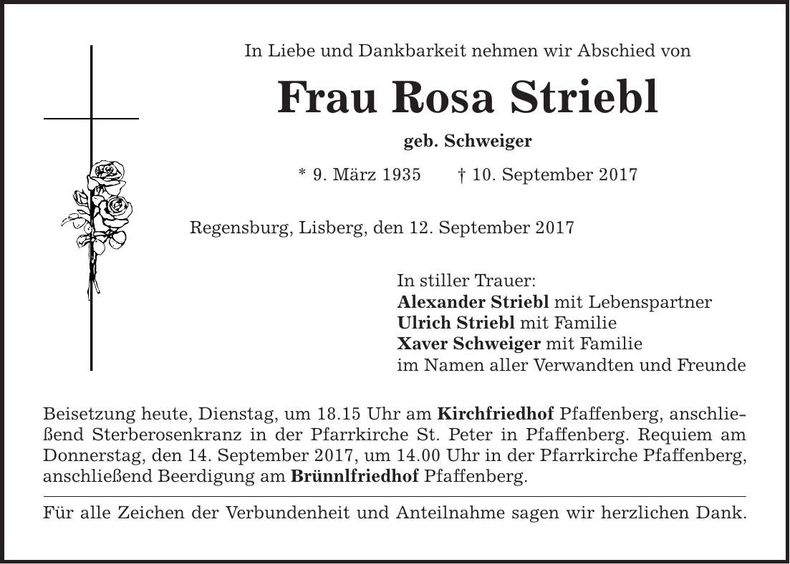 In Liebe und Dankbarkeit nehmen wir Abschied von

Frau Rosa Striebl

geb. Schweiger

* 9. März 1935 † 10. September 2017

Regensburg, Lisberg, den 12. September 2017

In stiller Trauer:
Alexander Striebl mit Lebenspartner
Ulrich Striebl mit Familie
Xaver Schweiger mit Familie
im Namen aller Verwandten und Freunde

Beisetzung heute, Dienstag, um 18.15 Uhr am Kirchfriedhof Pfaffenberg, anschließend Sterberosenkranz in der Pfarrkirche St. Peter in Pfaffenberg. Requiem am Donnerstag, den 14. September 2017, um 14.00 Uhr in der Pfarrkirche Pfaffenberg, anschließend Beerdigung am Brünnlfriedhof Pfaffenberg.

Für alle Zeichen der Verbundenheit und Anteilnahme sagen wir herzlichen Dank.